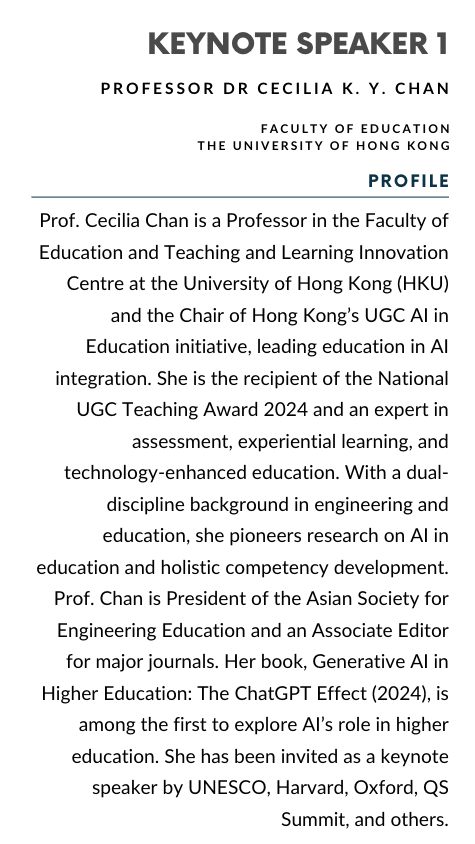 KEYNOTE SPEAKER 1

PROFESSOR DR CECILIA K. Y. CHAN

FACULTY OF EDUCATION
THE UNIVERSITY OF HONG KONG

PROFILE

Prof. Cecilia Chan is a Professor in the Faculty of Education and Teaching and Learning Innovation Centre at the University of Hong Kong (HKU) and the Chair of Hong Kong's UGC AI in Education initiative, leading education in AI integration. She is the recipient of the National UGC Teaching Award 2024 and an expert in assessment, experiential learning, and technology-enhanced education. With a dual-discipline background in engineering and education, she pioneers research on AI in education and holistic competency development. Prof. Chan is President of the Asian Society for Engineering Education and an Associate Editor for major journals. Her book, Generative AI in Higher Education: The ChatGPT Effect (2024), is among the first to explore AI's role in higher education. She has been invited as a keynote speaker by UNESCO, Harvard, Oxford, QS Summit, and others.